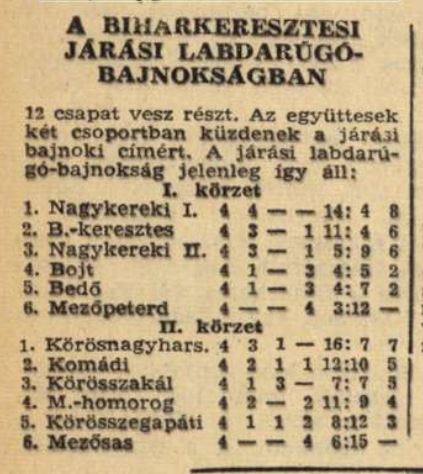 A BIHARKERESZTESI JÁRÁSI LABDARÚGÓ-BAJNOKSÁGBAN

12 csapat vesz részt. Az együttesek két csoportban küzdenek a járási bajnoki címért. A járási labdarúgó-bajnokság jelenleg így áll:

I. körzet

| | | | | | | |
|---|---|---|---|---|---|---|
| 1. Nagykereki I. | 4 | 4 | — | — | 14: 4 | 8 |
| 2. B.-keresztes | 4 | 3 | — | 1 | 11: 4 | 6 |
| 3. Nagykereki II. | 4 | 3 | — | 1 | 5: 9 | 6 |
| 4. Bojt | 4 | 1 | — | 3 | 4: 5 | 2 |
| 5. Bedő | 4 | 1 | — | 3 | 4: 7 | 2 |
| 6. Mezőpeterd | 4 | — | — | 4 | 3:12 | — |

II. körzet

| | | | | | | |
|---|---|---|---|---|---|---|
| 1. Körösnagyhars. | 4 | 3 | 1 | — | 16: 7 | 7 |
| 2. Komádi | 4 | 2 | 1 | 1 | 12:10 | 5 |
| 3. Körösszakál | 4 | 1 | 3 | — | 7: 7 | 5 |
| 4. M.-homorog | 4 | 2 | — | 2 | 11: 9 | 4 |
| 5. Körösszegapáti | 4 | 1 | 1 | 2 | 8:12 | 3 |
| 6. Mezősas | 4 | — | — | 4 | 6:15 | — |